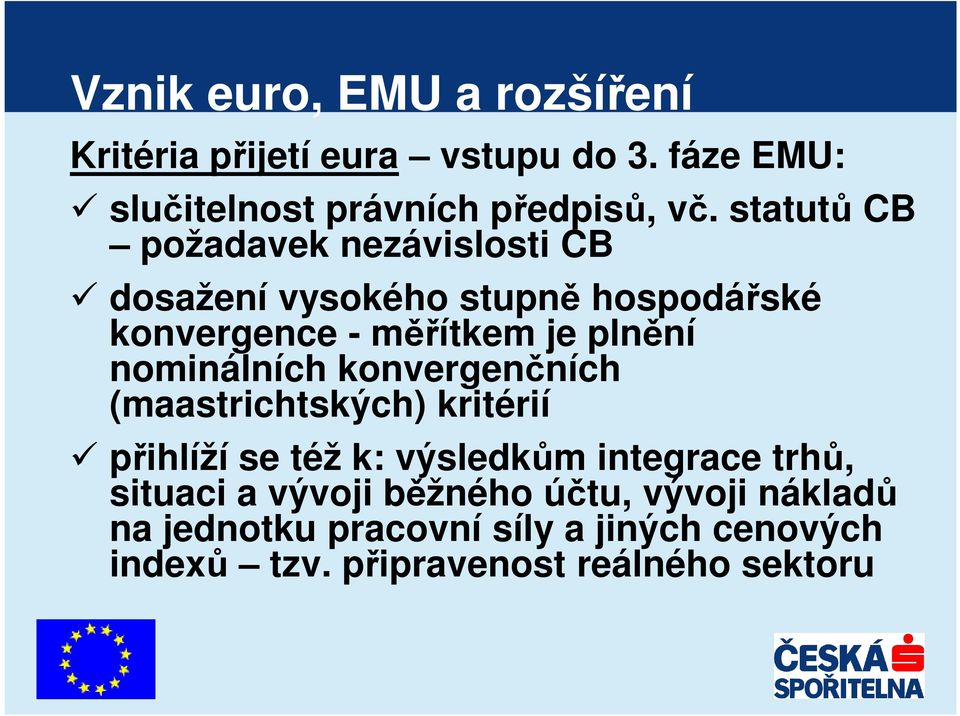 Vznik euro, EMU a rozšíření

Kritéria přijetí eura – vstupu do 3. fáze EMU:

✓ slučitelnost právních předpisů, vč. statutů CB – požadavek nezávislosti CB

✓ dosažení vysokého stupně hospodářské konvergence - měřítkem je plnění nominálních konvergenčních (maastrichtských) kritérií

✓ přihlíží se též k: výsledkům integrace trhů, situaci a vývoji běžného účtu, vývoji nákladů na jednotku pracovní síly a jiných cenových indexů – tzv. připravenost reálného sektoru

ČESKÁ SPOŘITELNA